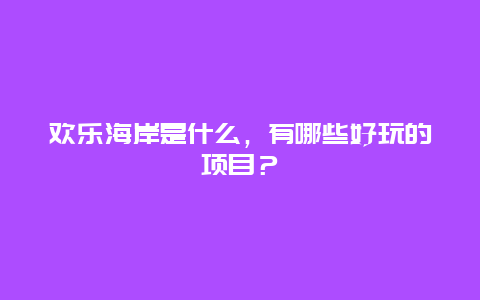 欢乐海岸是什么，有哪些好玩的项目？